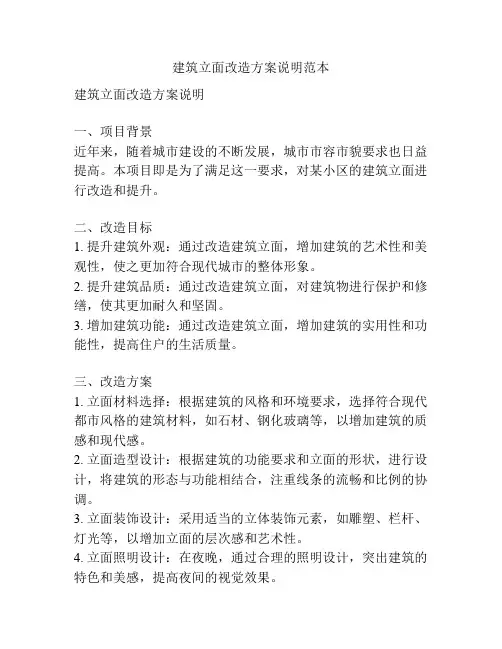 建筑立面改造方案说明范本

建筑立面改造方案说明

一、项目背景
近年来，随着城市建设的不断发展，城市市容市貌要求也日益提高。本项目即是为了满足这一要求，对某小区的建筑立面进行改造和提升。

二、改造目标
1. 提升建筑外观：通过改造建筑立面，增加建筑的艺术性和美观性，使之更加符合现代城市的整体形象。
2. 提升建筑品质：通过改造建筑立面，对建筑物进行保护和修缮，使其更加耐久和坚固。
3. 增加建筑功能：通过改造建筑立面，增加建筑的实用性和功能性，提高住户的生活质量。

三、改造方案
1. 立面材料选择：根据建筑的风格和环境要求，选择符合现代都市风格的建筑材料，如石材、钢化玻璃等，以增加建筑的质感和现代感。
2. 立面造型设计：根据建筑的功能要求和立面的形状，进行设计，将建筑的形态与功能相结合，注重线条的流畅和比例的协调。
3. 立面装饰设计：采用适当的立体装饰元素，如雕塑、栏杆、灯光等，以增加立面的层次感和艺术性。
4. 立面照明设计：在夜晚，通过合理的照明设计，突出建筑的特色和美感，提高夜间的视觉效果。